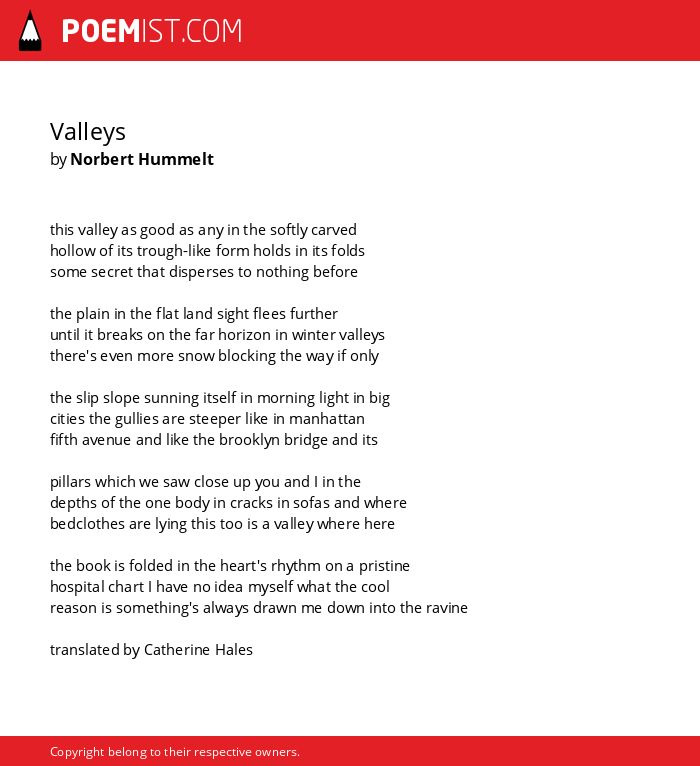 POEMIST.COM

Valleys
by Norbert Hummelt

this valley as good as any in the softly carved
hollow of its trough-like form holds in its folds
some secret that disperses to nothing before

the plain in the flat land sight flees further
until it breaks on the far horizon in winter valleys
there's even more snow blocking the way if only

the slip slope sunning itself in morning light in big
cities the gullies are steeper like in manhattan
fifth avenue and like the brooklyn bridge and its

pillars which we saw close up you and I in the
depths of the one body in cracks in sofas and where
bedclothes are lying this too is a valley where here

the book is folded in the heart's rhythm on a pristine
hospital chart I have no idea myself what the cool
reason is something's always drawn me down into the ravine

translated by Catherine Hales

Copyright belong to their respective owners.